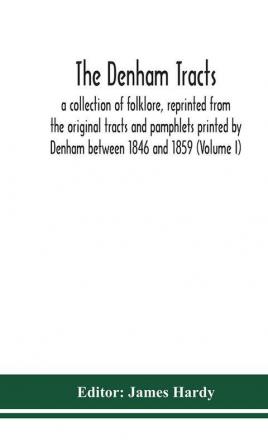 The Denham Tracts

a collection of folklore, reprinted from the original tracts and pamphlets printed by Denham between 1846 and 1859 (Volume I)

Editor: James Hardy